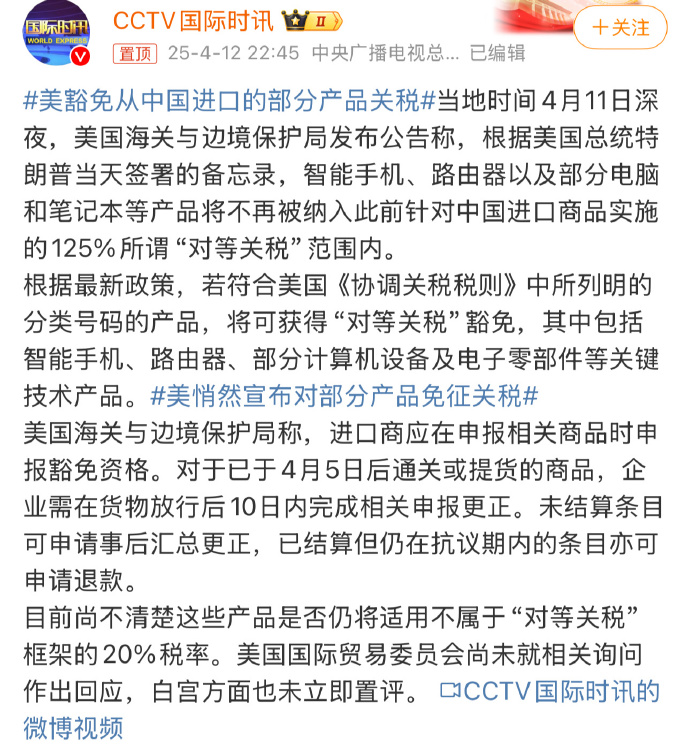 国际时讯
WORLD EXPRESS

CCTV国际时讯 II
+关注
置顶 25-4-12 22:45 中央广播电视总... 已编辑

#美豁免从中国进口的部分产品关税#当地时间4月11日深夜，美国海关与边境保护局发布公告称，根据美国总统特朗普当天签署的备忘录，智能手机、路由器以及部分电脑和笔记本等产品将不再被纳入此前针对中国进口商品实施的125%所谓“对等关税”范围内。
根据最新政策，若符合美国《协调关税税则》中所列明的分类号码的产品，将可获得“对等关税”豁免，其中包括智能手机、路由器、部分计算机设备及电子零部件等关键技术产品。#美悄然宣布对部分产品免征关税#
美国海关与边境保护局称，进口商应在申报相关商品时申报豁免资格。对于已于4月5日后通关或提货的商品，企业需在货物放行后10日内完成相关申报更正。未结算条目可申请事后汇总更正，已结算但仍在抗议期内的条目亦可申请退款。
目前尚不清楚这些产品是否仍将适用不属于“对等关税”框架的20%税率。美国国际贸易委员会尚未就相关询问作出回应，白宫方面也未立即置评。 CCTV国际时讯的微博视频